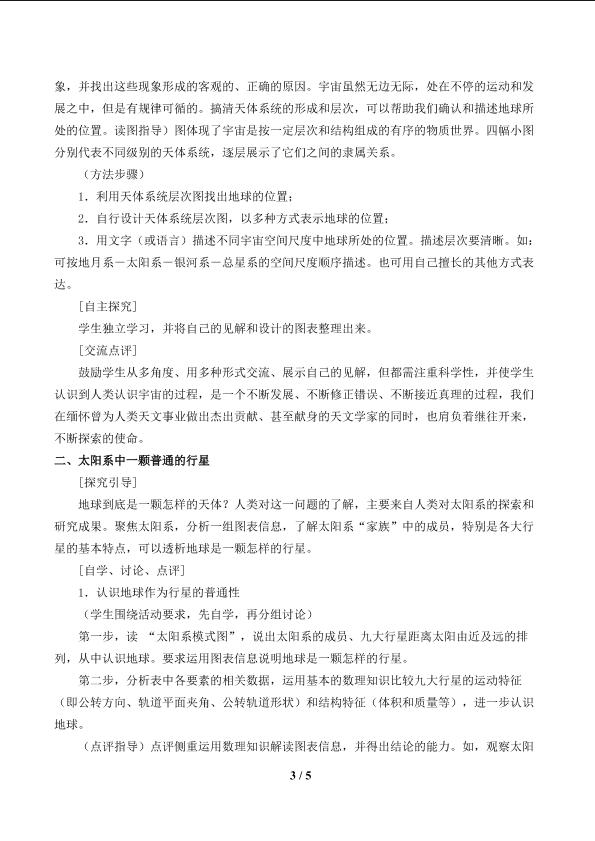 象，并找出这些现象形成的客观的、正确的原因。宇宙虽然无边无际，处在不停的运动和发展之中，但是有规律可循的。搞清天体系统的形成和层次，可以帮助我们确认和描述地球所处的位置。读图指导）图体现了宇宙是按一定层次和结构组成的有序的物质世界。四幅小图分别代表不同级别的天体系统，逐层展示了它们之间的隶属关系。

（方法步骤）

1．利用天体系统层次图找出地球的位置；

2．自行设计天体系统层次图，以多种方式表示地球的位置；

3．用文字（或语言）描述不同宇宙空间尺度中地球所处的位置。描述层次要清晰。如：可按地月系－太阳系－银河系－总星系的空间尺度顺序描述。也可用自己擅长的其他方式表达。

[自主探究]

学生独立学习，并将自己的见解和设计的图表整理出来。

[交流点评]

鼓励学生从多角度、用多种形式交流、展示自己的见解，但都需注重科学性，并使学生认识到人类认识宇宙的过程，是一个不断发展、不断修正错误、不断接近真理的过程，我们在缅怀曾为人类天文事业做出杰出贡献、甚至献身的天文学家的同时，也肩负着继往开来，不断探索的使命。

二、太阳系中一颗普通的行星

[探究引导]

地球到底是一颗怎样的天体？人类对这一问题的了解，主要来自人类对太阳系的探索和研究成果。聚焦太阳系，分析一组图表信息，了解太阳系“家族”中的成员，特别是各大行星的基本特点，可以透析地球是一颗怎样的行星。

[自学、讨论、点评]

1．认识地球作为行星的普通性

（学生围绕活动要求，先自学，再分组讨论）

第一步，读“太阳系模式图”，说出太阳系的成员、九大行星距离太阳由近及远的排列，从中认识地球。要求运用图表信息说明地球是一颗怎样的行星。

第二步，分析表中各要素的相关数据，运用基本的数理知识比较九大行星的运动特征（即公转方向、轨道平面夹角、公转轨道形状）和结构特征（体积和质量等），进一步认识地球。

（点评指导）点评侧重运用数理知识解读图表信息，并得出结论的能力。如，观察太阳

3 / 5